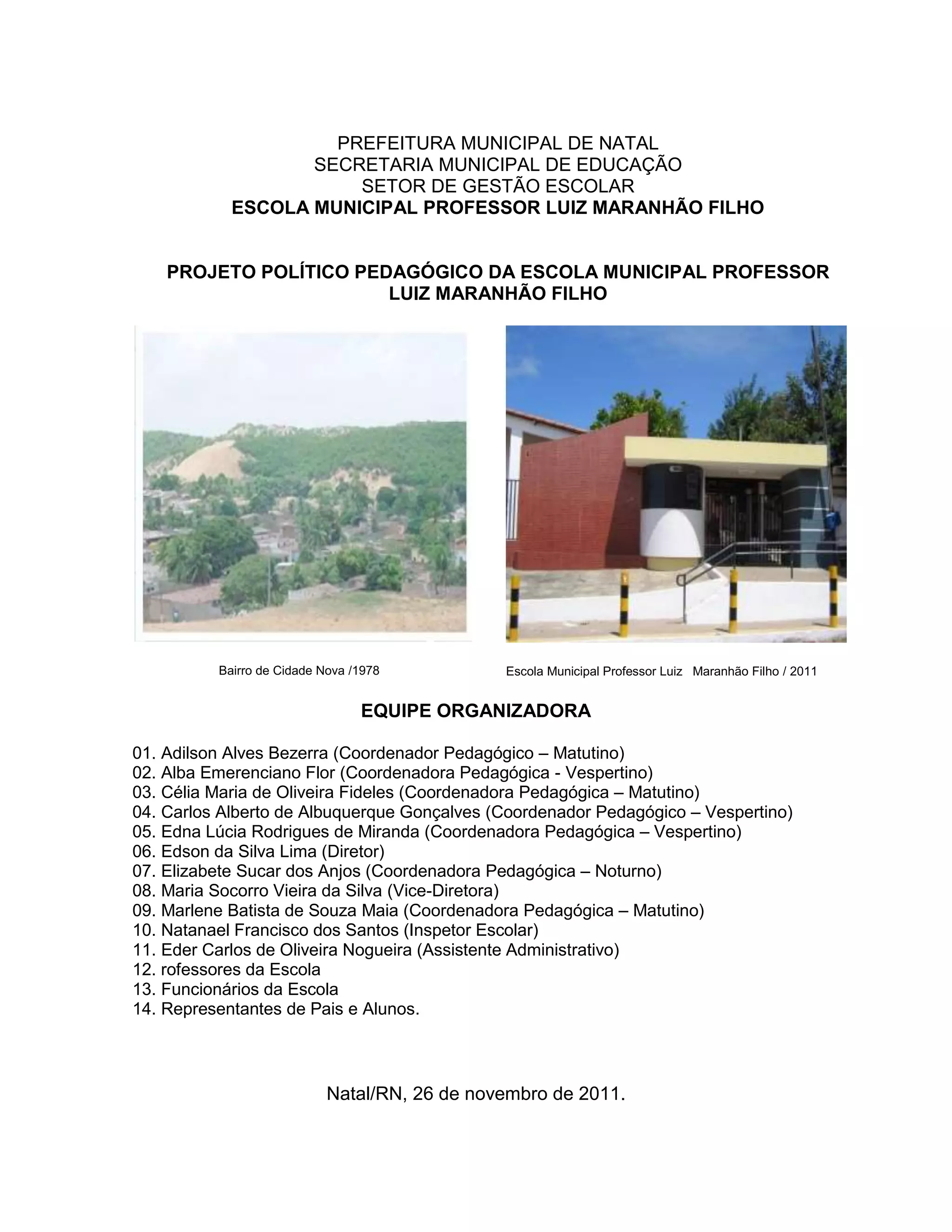 PREFEITURA MUNICIPAL DE NATAL
SECRETARIA MUNICIPAL DE EDUCAÇÃO
SETOR DE GESTÃO ESCOLAR
ESCOLA MUNICIPAL PROFESSOR LUIZ MARANHÃO FILHO

PROJETO POLÍTICO PEDAGÓGICO DA ESCOLA MUNICIPAL PROFESSOR LUIZ MARANHÃO FILHO

Bairro de Cidade Nova /1978

Escola Municipal Professor Luiz Maranhão Filho / 2011

EQUIPE ORGANIZADORA

01. Adilson Alves Bezerra (Coordenador Pedagógico – Matutino)
02. Alba Emerenciano Flor (Coordenadora Pedagógica - Vespertino)
03. Célia Maria de Oliveira Fideles (Coordenadora Pedagógica – Matutino)
04. Carlos Alberto de Albuquerque Gonçalves (Coordenador Pedagógico – Vespertino)
05. Edna Lúcia Rodrigues de Miranda (Coordenadora Pedagógica – Vespertino)
06. Edson da Silva Lima (Diretor)
07. Elizabete Sucar dos Anjos (Coordenadora Pedagógica – Noturno)
08. Maria Socorro Vieira da Silva (Vice-Diretora)
09. Marlene Batista de Souza Maia (Coordenadora Pedagógica – Matutino)
10. Natanael Francisco dos Santos (Inspetor Escolar)
11. Eder Carlos de Oliveira Nogueira (Assistente Administrativo)
12. rofessores da Escola
13. Funcionários da Escola
14. Representantes de Pais e Alunos.

Natal/RN, 26 de novembro de 2011.